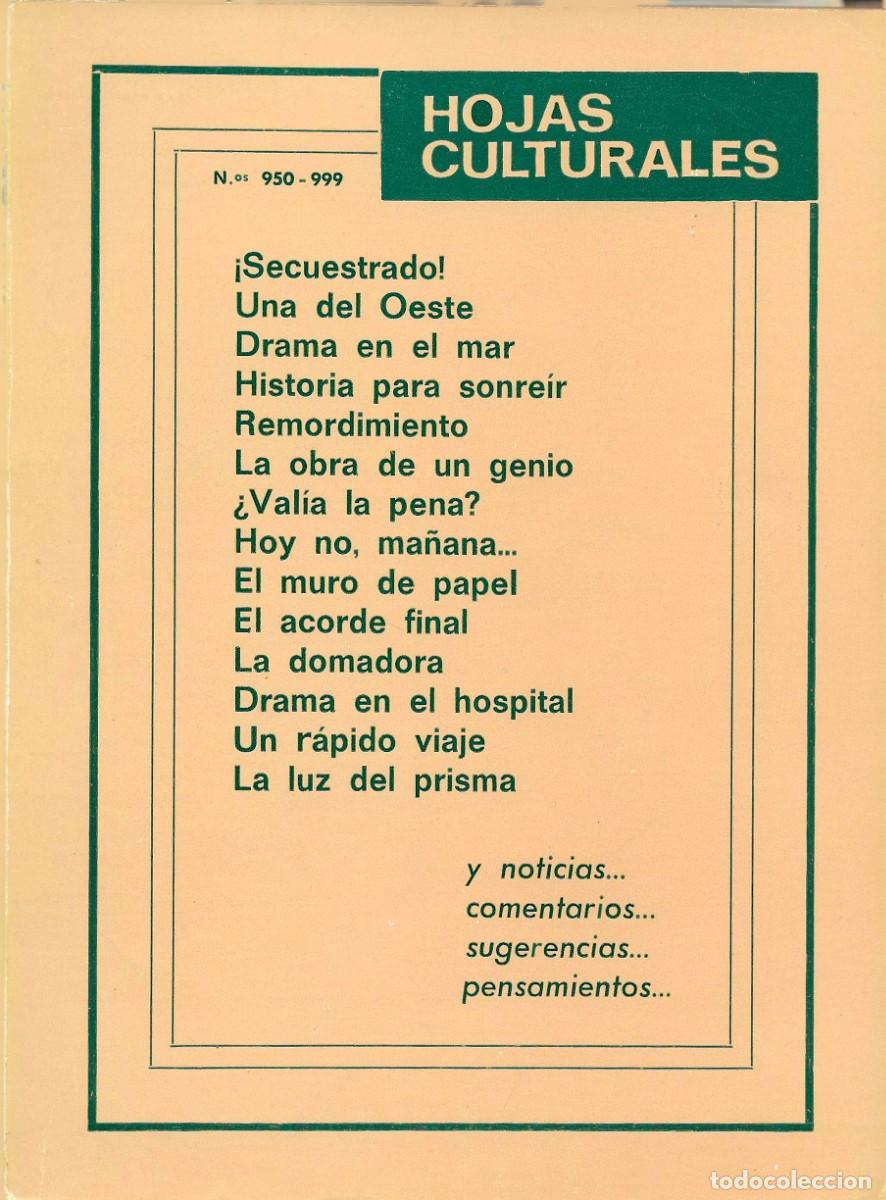 HOJAS CULTURALES

N.os 950 - 999

¡Secuestrado!
Una del Oeste
Drama en el mar
Historia para sonreír
Remordimiento
La obra de un genio
¿Valía la pena?
Hoy no, mañana...
El muro de papel
El acorde final
La domadora
Drama en el hospital
Un rápido viaje
La luz del prisma

y noticias...
comentarios...
sugerencias...
pensamientos...

todocoleccion